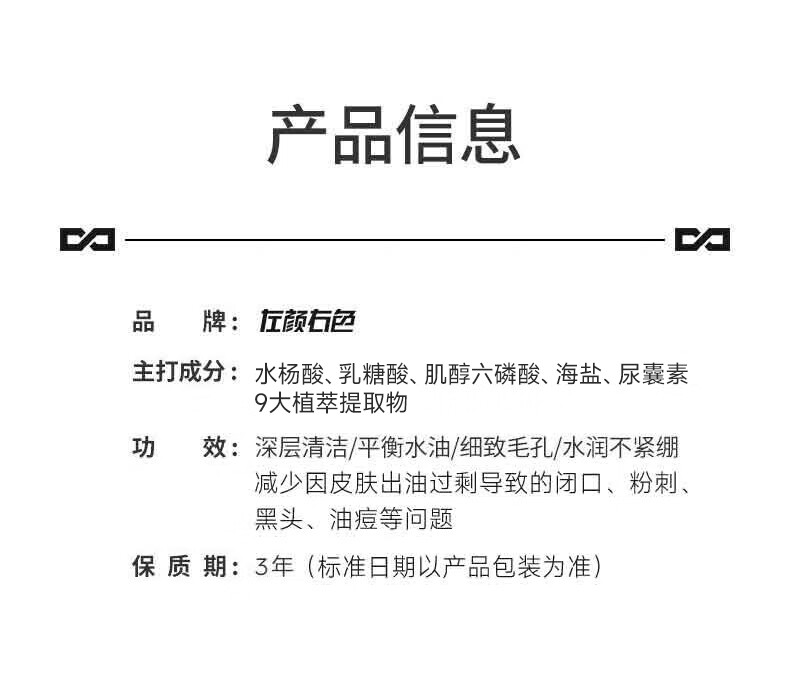 产品信息

品　牌：左颜右色

主打成分：水杨酸、乳糖酸、肌醇六磷酸、海盐、尿囊素 9大植萃提取物

功　效：深层清洁/平衡水油/细致毛孔/水润不紧绷 减少因皮肤出油过剩导致的闭口、粉刺、黑头、油痘等问题

保 质 期：3年（标准日期以产品包装为准）